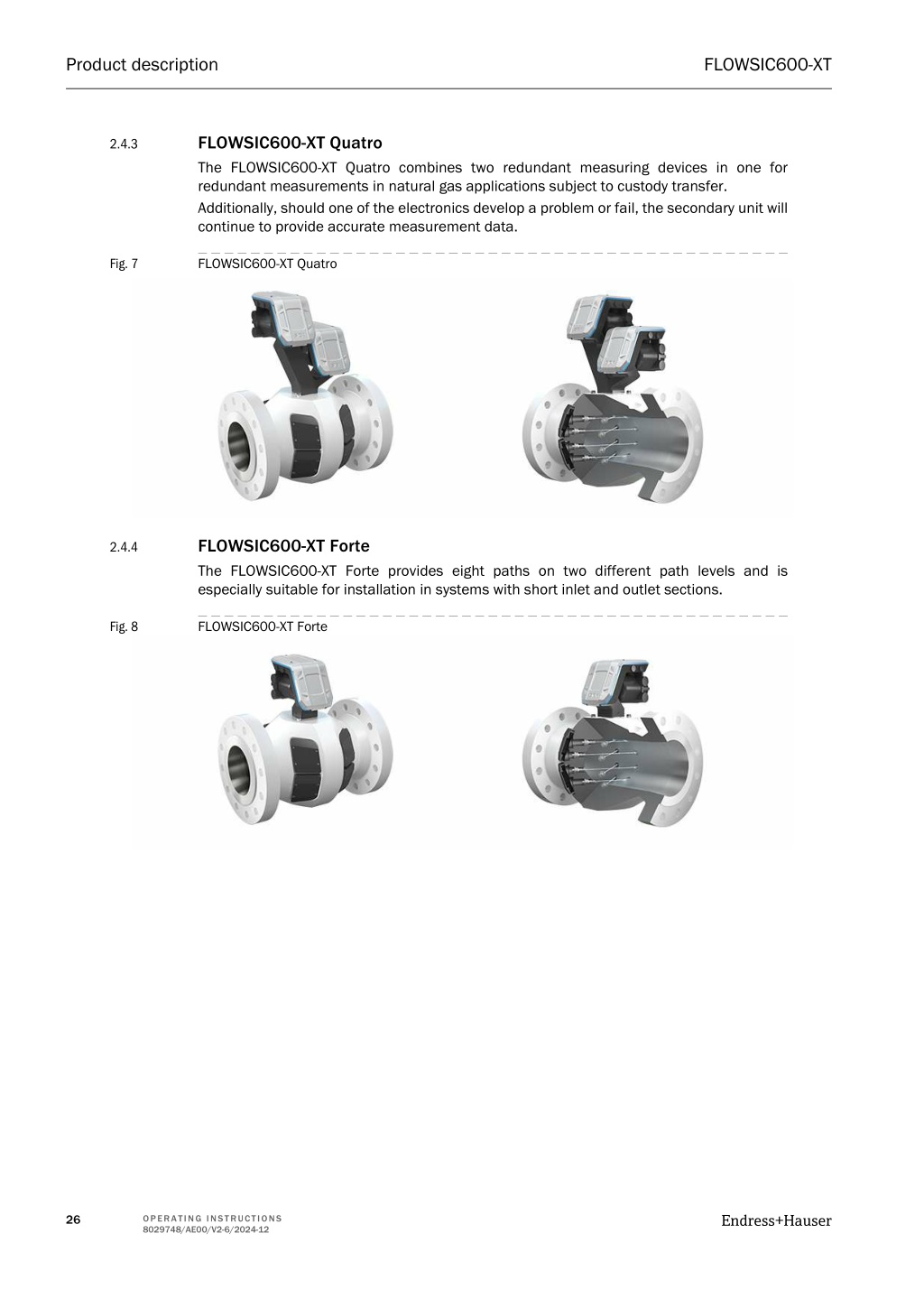 Product description

FLOWSIC600-XT

2.4.3 FLOWSIC600-XT Quatro

The FLOWSIC600-XT Quatro combines two redundant measuring devices in one for redundant measurements in natural gas applications subject to custody transfer.

Additionally, should one of the electronics develop a problem or fail, the secondary unit will continue to provide accurate measurement data.

Fig. 7 FLOWSIC600-XT Quatro

2.4.4 FLOWSIC600-XT Forte

The FLOWSIC600-XT Forte provides eight paths on two different path levels and is especially suitable for installation in systems with short inlet and outlet sections.

Fig. 8 FLOWSIC600-XT Forte

26 OPERATING INSTRUCTIONS 8029748/AE00/V2-6/2024-12

Endress+Hauser